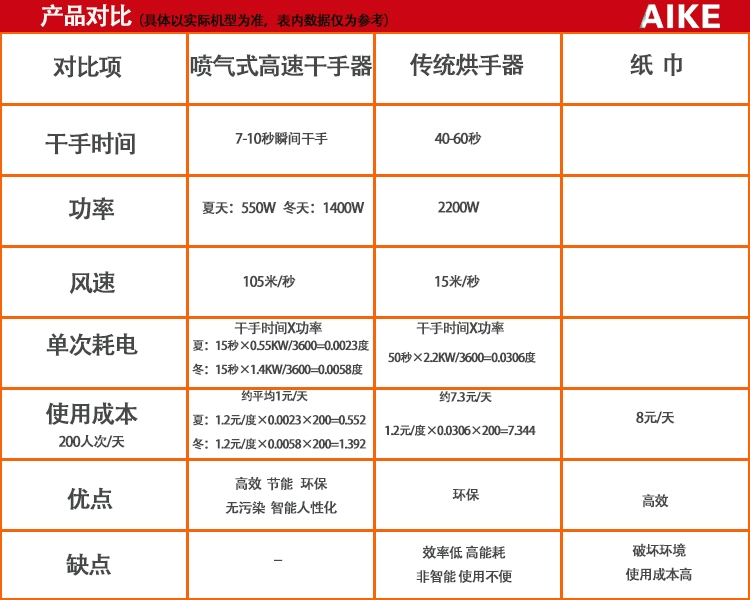 产品对比（具体以实际机型为准，表内数据仅为参考）

AIKE

| 对比项 | 喷气式高速干手器 | 传统烘手器 | 纸 巾 |
|---|---|---|---|
| 干手时间 | 7-10秒瞬间干手 | 40-60秒 | |
| 功率 | 夏天：550W 冬天：1400W | 2200W | |
| 风速 | 105米/秒 | 15米/秒 | |
| 单次耗电 | 干手时间X功率 夏：15秒×0.55KW/3600=0.0023度 冬：15秒×1.4KW/3600=0.0058度 | 干手时间X功率 50秒×2.2KW/3600=0.0306度 | |
| 使用成本 200人次/天 | 约平均1元/天 夏：1.2元/度×0.0023×200=0.552 冬：1.2元/度×0.0058×200=1.392 | 约7.3元/天 1.2元/度×0.0306×200=7.344 | 8元/天 |
| 优点 | 高效 节能 环保 无污染 智能人性化 | 环保 | 高效 |
| 缺点 | – | 效率低 高能耗 非智能 使用不便 | 破坏环境 使用成本高 |